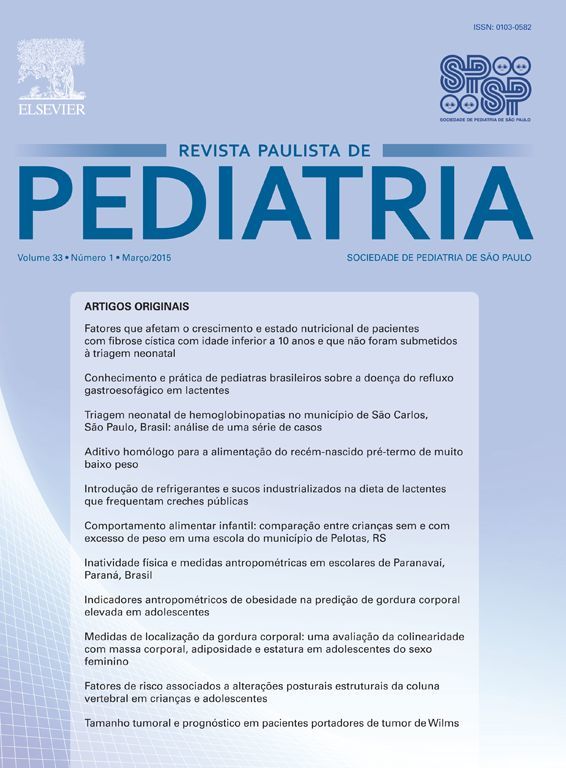 ISSN: 0103-0582

ELSEVIER

SPSP
SOCIEDADE DE PEDIATRIA DE SÃO PAULO

REVISTA PAULISTA DE
PEDIATRIA

Volume 33 • Número 1 • Março/2015

SOCIEDADE DE PEDIATRIA DE SÃO PAULO

ARTIGOS ORIGINAIS

Fatores que afetam o crescimento e estado nutricional de pacientes com fibrose cística com idade inferior a 10 anos e que não foram submetidos à triagem neonatal

Conhecimento e prática de pediatras brasileiros sobre a doença do refluxo gastroesofágico em lactentes

Triagem neonatal de hemoglobinopatias no município de São Carlos, São Paulo, Brasil: análise de uma série de casos

Aditivo homólogo para a alimentação do recém-nascido pré-termo de muito baixo peso

Introdução de refrigerantes e sucos industrializados na dieta de lactentes que frequentam creches públicas

Comportamento alimentar infantil: comparação entre crianças sem e com excesso de peso em uma escola do município de Pelotas, RS

Inatividade física e medidas antropométricas em escolares de Paranavaí, Paraná, Brasil

Indicadores antropométricos de obesidade na predição de gordura corporal elevada em adolescentes

Medidas de localização da gordura corporal: uma avaliação da colinearidade com massa corporal, adiposidade e estatura em adolescentes do sexo feminino

Fatores de risco associados a alterações posturais estruturais da coluna vertebral em crianças e adolescentes

Tamanho tumoral e prognóstico em pacientes portadores de tumor de Wilms